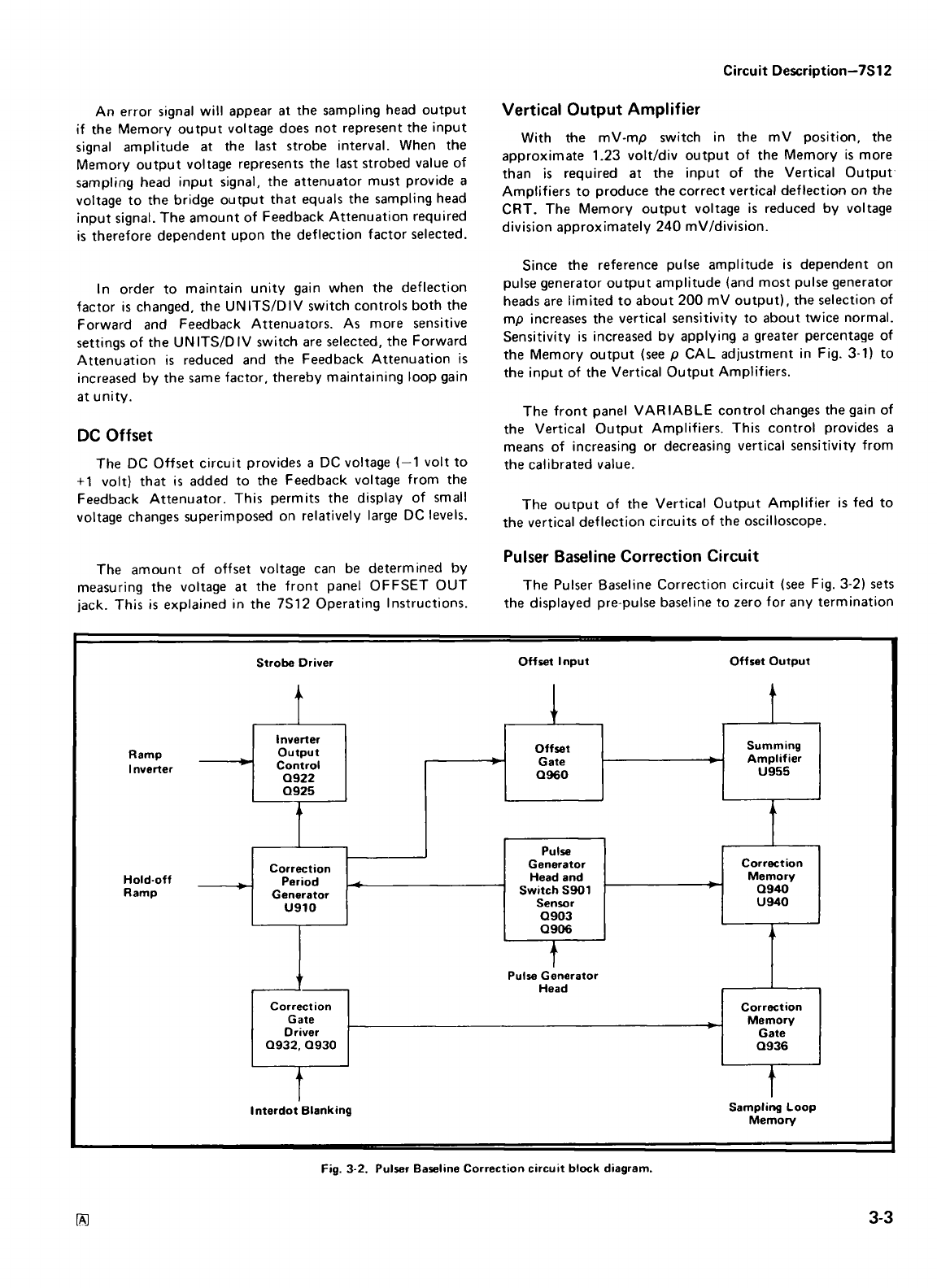 Circuit Description—7S12

An error signal will appear at the sampling head output if the Memory output voltage does not represent the input signal amplitude at the last strobe interval. When the Memory output voltage represents the last strobed value of sampling head input signal, the attenuator must provide a voltage to the bridge output that equals the sampling head input signal. The amount of Feedback Attenuation required is therefore dependent upon the deflection factor selected.

In order to maintain unity gain when the deflection factor is changed, the UNITS/DIV switch controls both the Forward and Feedback Attenuators. As more sensitive settings of the UNITS/DIV switch are selected, the Forward Attenuation is reduced and the Feedback Attenuation is increased by the same factor, thereby maintaining loop gain at unity.

DC Offset

The DC Offset circuit provides a DC voltage (−1 volt to +1 volt) that is added to the Feedback voltage from the Feedback Attenuator. This permits the display of small voltage changes superimposed on relatively large DC levels.

The amount of offset voltage can be determined by measuring the voltage at the front panel OFFSET OUT jack. This is explained in the 7S12 Operating Instructions.

Vertical Output Amplifier

With the mV-m$\rho$ switch in the mV position, the approximate 1.23 volt/div output of the Memory is more than is required at the input of the Vertical Output Amplifiers to produce the correct vertical deflection on the CRT. The Memory output voltage is reduced by voltage division approximately 240 mV/division.

Since the reference pulse amplitude is dependent on pulse generator output amplitude (and most pulse generator heads are limited to about 200 mV output), the selection of m$\rho$ increases the vertical sensitivity to about twice normal. Sensitivity is increased by applying a greater percentage of the Memory output (see $\rho$ CAL adjustment in Fig. 3-1) to the input of the Vertical Output Amplifiers.

The front panel VARIABLE control changes the gain of the Vertical Output Amplifiers. This control provides a means of increasing or decreasing vertical sensitivity from the calibrated value.

The output of the Vertical Output Amplifier is fed to the vertical deflection circuits of the oscilloscope.

Pulser Baseline Correction Circuit

The Pulser Baseline Correction circuit (see Fig. 3-2) sets the displayed pre-pulse baseline to zero for any termination

Strobe Driver
Offset Input
Offset Output
Ramp Inverter
Inverter Output Control Q922 Q925
Offset Gate Q960
Summing Amplifier U955
Hold-off Ramp
Correction Period Generator U910
Pulse Generator Head and Switch S901 Sensor Q903 Q906
Correction Memory Q940 U940
Pulse Generator Head
Correction Gate Driver Q932, Q930
Correction Memory Gate Q936
Interdot Blanking
Sampling Loop Memory

Fig. 3-2. Pulser Baseline Correction circuit block diagram.

A

3-3